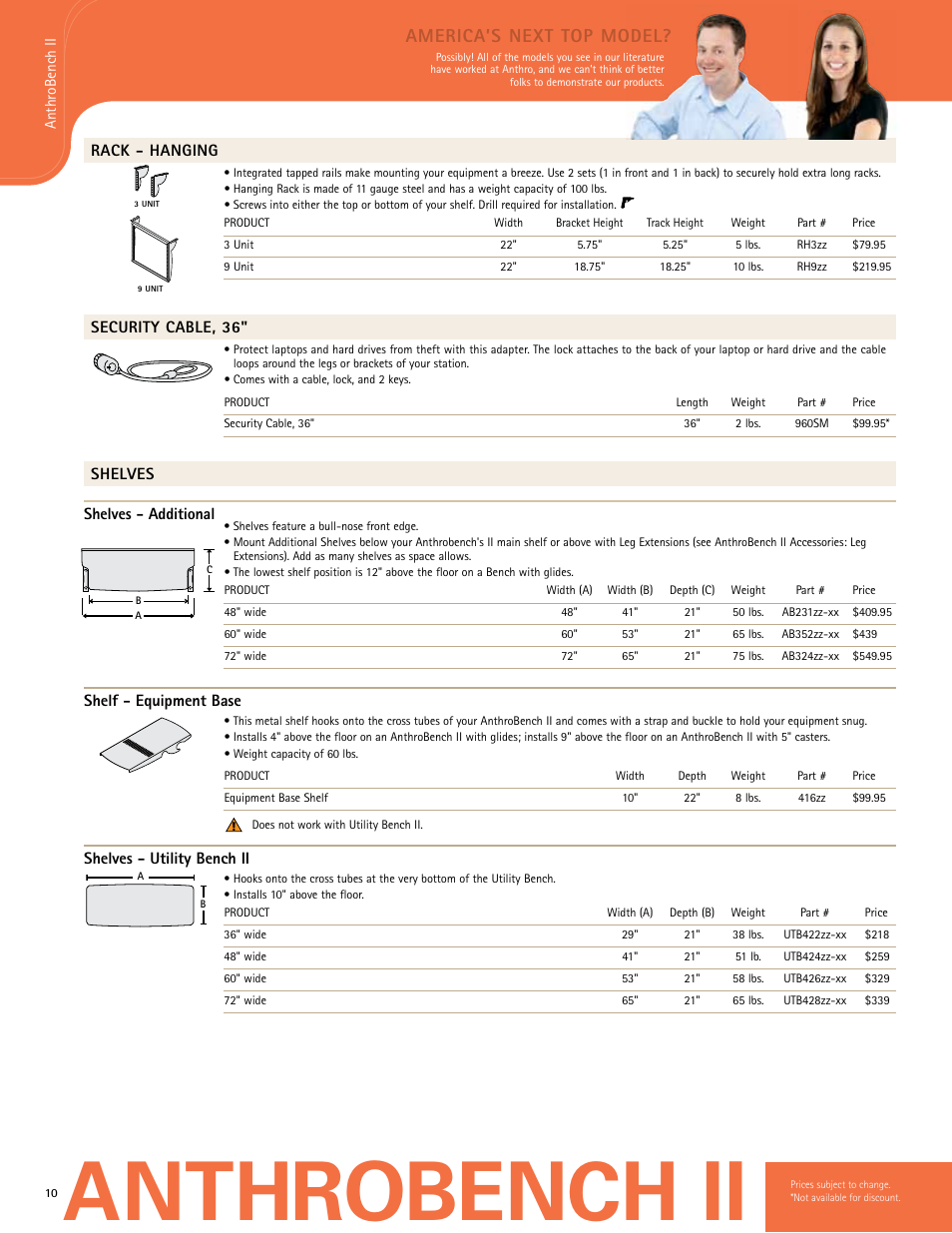 AnthroBench II

AMERICA'S NEXT TOP MODEL?

Possibly! All of the models you see in our literature have worked at Anthro, and we can't think of better folks to demonstrate our products.

RACK – HANGING

3 UNIT

9 UNIT

• Integrated tapped rails make mounting your equipment a breeze. Use 2 sets (1 in front and 1 in back) to securely hold extra long racks.
• Hanging Rack is made of 11 gauge steel and has a weight capacity of 100 lbs.
• Screws into either the top or bottom of your shelf. Drill required for installation.

| PRODUCT | Width | Bracket Height | Track Height | Weight | Part # | Price |
|---|---|---|---|---|---|---|
| 3 Unit | 22" | 5.75" | 5.25" | 5 lbs. | RH3zz | $79.95 |
| 9 Unit | 22" | 18.75" | 18.25" | 10 lbs. | RH9zz | $219.95 |

SECURITY CABLE, 36"

• Protect laptops and hard drives from theft with this adapter. The lock attaches to the back of your laptop or hard drive and the cable loops around the legs or brackets of your station.
• Comes with a cable, lock, and 2 keys.

| PRODUCT | Length | Weight | Part # | Price |
|---|---|---|---|---|
| Security Cable, 36" | 36" | 2 lbs. | 960SM | $99.95* |

SHELVES

Shelves – Additional

C
B
A

• Shelves feature a bull-nose front edge.
• Mount Additional Shelves below your Anthrobench's II main shelf or above with Leg Extensions (see AnthroBench II Accessories: Leg Extensions). Add as many shelves as space allows.
• The lowest shelf position is 12" above the floor on a Bench with glides.

| PRODUCT | Width (A) | Width (B) | Depth (C) | Weight | Part # | Price |
|---|---|---|---|---|---|---|
| 48" wide | 48" | 41" | 21" | 50 lbs. | AB231zz-xx | $409.95 |
| 60" wide | 60" | 53" | 21" | 65 lbs. | AB352zz-xx | $439 |
| 72" wide | 72" | 65" | 21" | 75 lbs. | AB324zz-xx | $549.95 |

Shelf – Equipment Base

• This metal shelf hooks onto the cross tubes of your AnthroBench II and comes with a strap and buckle to hold your equipment snug.
• Installs 4" above the floor on an AnthroBench II with glides; installs 9" above the floor on an AnthroBench II with 5" casters.
• Weight capacity of 60 lbs.

| PRODUCT | Width | Depth | Weight | Part # | Price |
|---|---|---|---|---|---|
| Equipment Base Shelf | 10" | 22" | 8 lbs. | 416zz | $99.95 |

Does not work with Utility Bench II.

Shelves – Utility Bench II

A
B

• Hooks onto the cross tubes at the very bottom of the Utility Bench.
• Installs 10" above the floor.

| PRODUCT | Width (A) | Depth (B) | Weight | Part # | Price |
|---|---|---|---|---|---|
| 36" wide | 29" | 21" | 38 lbs. | UTB422zz-xx | $218 |
| 48" wide | 41" | 21" | 51 lb. | UTB424zz-xx | $259 |
| 60" wide | 53" | 21" | 58 lbs. | UTB426zz-xx | $329 |
| 72" wide | 65" | 21" | 65 lbs. | UTB428zz-xx | $339 |

10 ANTHROBENCH II

Prices subject to change.
*Not available for discount.